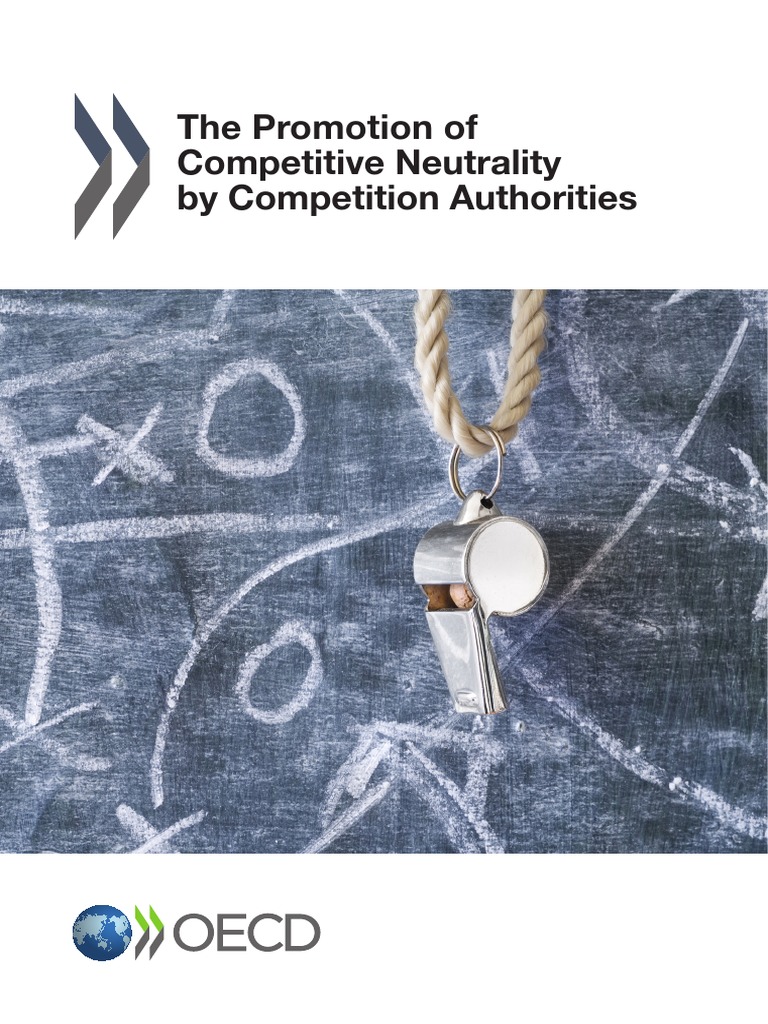 The Promotion of Competitive Neutrality by Competition Authorities

OECD